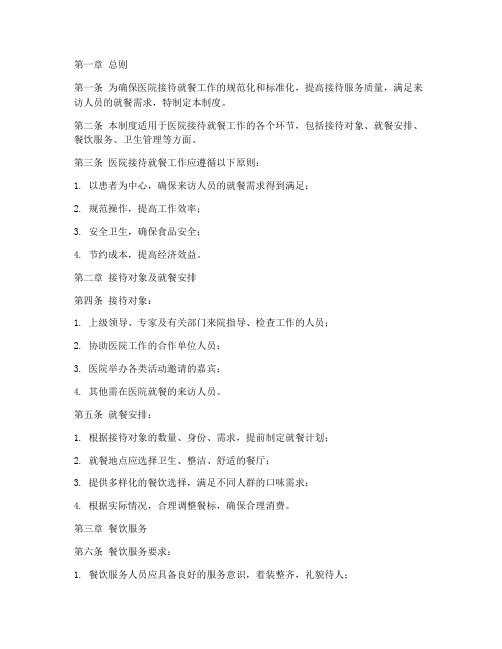 第一章 总则

第一条 为确保医院接待就餐工作的规范化和标准化，提高接待服务质量，满足来访人员的就餐需求，特制定本制度。

第二条 本制度适用于医院接待就餐工作的各个环节，包括接待对象、就餐安排、餐饮服务、卫生管理等方面。

第三条 医院接待就餐工作应遵循以下原则：

1. 以患者为中心，确保来访人员的就餐需求得到满足；

2. 规范操作，提高工作效率；

3. 安全卫生，确保食品安全；

4. 节约成本，提高经济效益。

第二章 接待对象及就餐安排

第四条 接待对象：

1. 上级领导、专家及有关部门来院指导、检查工作的人员；

2. 协助医院工作的合作单位人员；

3. 医院举办各类活动邀请的嘉宾；

4. 其他需在医院就餐的来访人员。

第五条 就餐安排：

1. 根据接待对象的数量、身份、需求，提前制定就餐计划；

2. 就餐地点应选择卫生、整洁、舒适的餐厅；

3. 提供多样化的餐饮选择，满足不同人群的口味需求；

4. 根据实际情况，合理调整餐标，确保合理消费。

第三章 餐饮服务

第六条 餐饮服务要求：

1. 餐饮服务人员应具备良好的服务意识，着装整齐，礼貌待人；